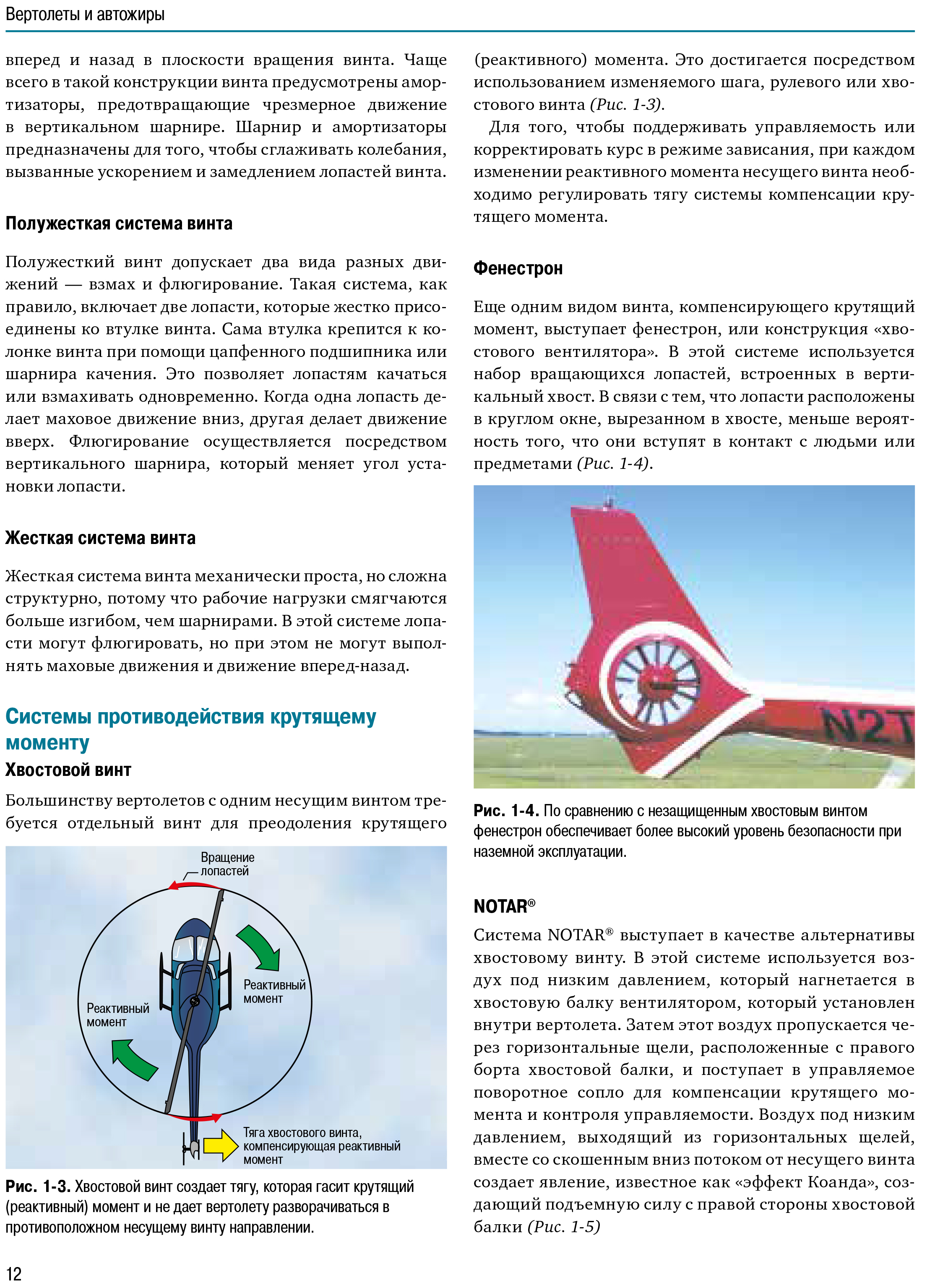 Вертолеты и автожиры

вперед и назад в плоскости вращения винта. Чаще всего в такой конструкции винта предусмотрены амортизаторы, предотвращающие чрезмерное движение в вертикальном шарнире. Шарнир и амортизаторы предназначены для того, чтобы сглаживать колебания, вызванные ускорением и замедлением лопастей винта.

Полужесткая система винта

Полужесткий винт допускает два вида разных движений — взмах и флюгирование. Такая система, как правило, включает две лопасти, которые жестко присоединены ко втулке винта. Сама втулка крепится к колонке винта при помощи цапфенного подшипника или шарнира качения. Это позволяет лопастям качаться или взмахивать одновременно. Когда одна лопасть делает маховое движение вниз, другая делает движение вверх. Флюгирование осуществляется посредством вертикального шарнира, который меняет угол установки лопасти.

Жесткая система винта

Жесткая система винта механически проста, но сложна структурно, потому что рабочие нагрузки смягчаются больше изгибом, чем шарнирами. В этой системе лопасти могут флюгировать, но при этом не могут выполнять маховые движения и движение вперед-назад.

Системы противодействия крутящему моменту

Хвостовой винт

Большинству вертолетов с одним несущим винтом требуется отдельный винт для преодоления крутящего

Вращение лопастей

Реактивный момент

Реактивный момент

Тяга хвостового винта, компенсирующая реактивный момент

Рис. 1-3. Хвостовой винт создает тягу, которая гасит крутящий (реактивный) момент и не дает вертолету разворачиваться в противоположном несущему винту направлении.

(реактивного) момента. Это достигается посредством использованием изменяемого шага, рулевого или хвостового винта (Рис. 1-3).

Для того, чтобы поддерживать управляемость или корректировать курс в режиме зависания, при каждом изменении реактивного момента несущего винта необходимо регулировать тягу системы компенсации крутящего момента.

Фенестрон

Еще одним видом винта, компенсирующего крутящий момент, выступает фенестрон, или конструкция «хвостового вентилятора». В этой системе используется набор вращающихся лопастей, встроенных в вертикальный хвост. В связи с тем, что лопасти расположены в круглом окне, вырезанном в хвосте, меньше вероятность того, что они вступят в контакт с людьми или предметами (Рис. 1-4).

N2T

Рис. 1-4. По сравнению с незащищенным хвостовым винтом фенестрон обеспечивает более высокий уровень безопасности при наземной эксплуатации.

NOTAR®

Система NOTAR® выступает в качестве альтернативы хвостовому винту. В этой системе используется воздух под низким давлением, который нагнетается в хвостовую балку вентилятором, который установлен внутри вертолета. Затем этот воздух пропускается через горизонтальные щели, расположенные с правого борта хвостовой балки, и поступает в управляемое поворотное сопло для компенсации крутящего момента и контроля управляемости. Воздух под низким давлением, выходящий из горизонтальных щелей, вместе со скошенным вниз потоком от несущего винта создает явление, известное как «эффект Коанда», создающий подъемную силу с правой стороны хвостовой балки (Рис. 1-5)

12